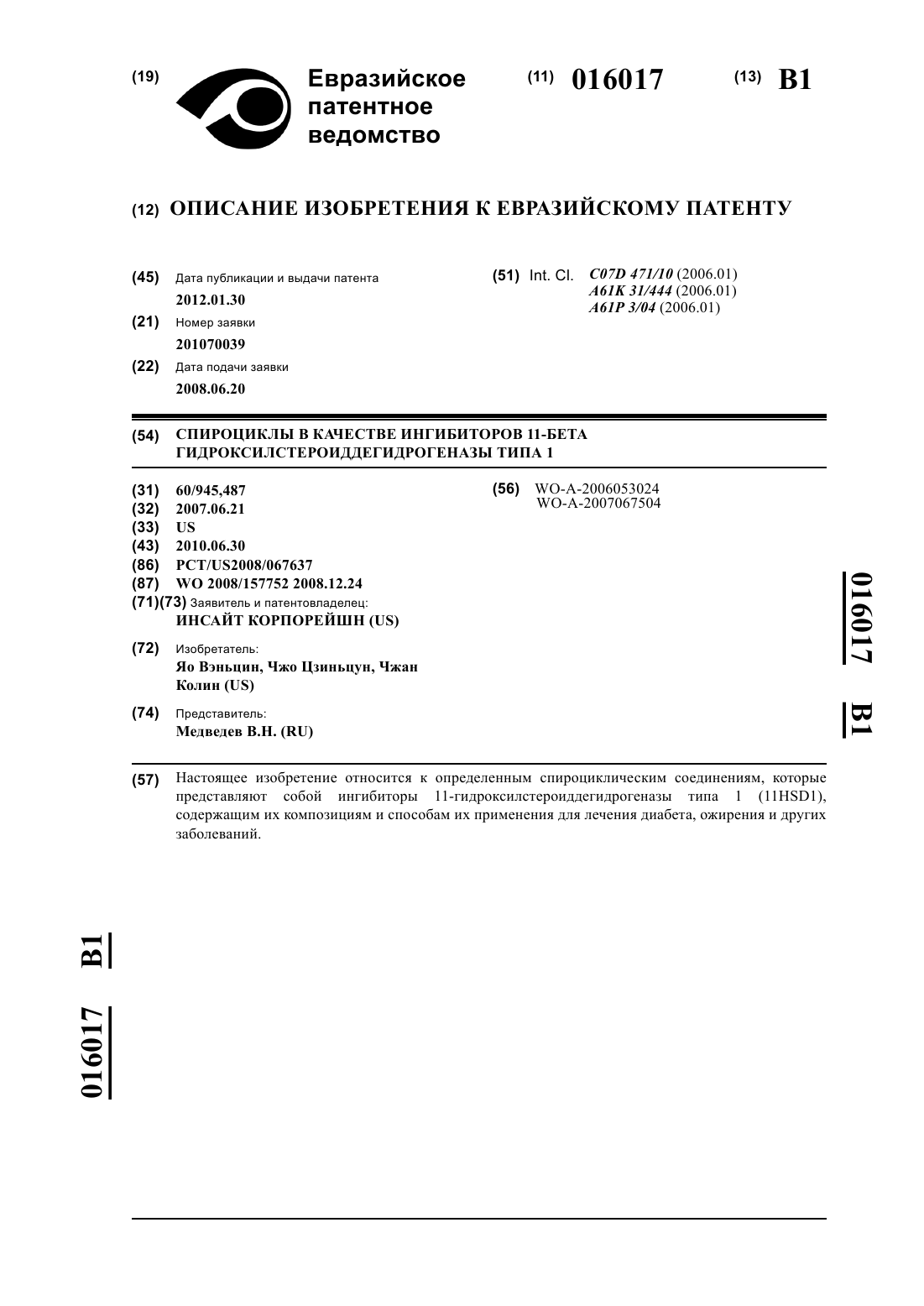 (19) Евразийское патентное ведомство

(11) 016017

(13) B1

(12) ОПИСАНИЕ ИЗОБРЕТЕНИЯ К ЕВРАЗИЙСКОМУ ПАТЕНТУ

(45) Дата публикации и выдачи патента
2012.01.30

(21) Номер заявки
201070039

(22) Дата подачи заявки
2008.06.20

(51) Int. Cl. C07D 471/10 (2006.01)
A61K 31/444 (2006.01)
A61P 3/04 (2006.01)

(54) СПИРОЦИКЛЫ В КАЧЕСТВЕ ИНГИБИТОРОВ 11-БЕТА ГИДРОКСИЛСТЕРОИДДЕГИДРОГЕНАЗЫ ТИПА 1

(31) 60/945,487
(32) 2007.06.21
(33) US
(43) 2010.06.30
(86) PCT/US2008/067637
(87) WO 2008/157752 2008.12.24
(71)(73) Заявитель и патентовладелец:
ИНСАЙТ КОРПОРЕЙШН (US)

(72) Изобретатель:
Яо Вэньцин, Чжо Цзиньцун, Чжан Колин (US)

(74) Представитель:
Медведев В.Н. (RU)

(56) WO-A-2006053024
WO-A-2007067504

016017 B1

(57) Настоящее изобретение относится к определенным спироциклическим соединениям, которые представляют собой ингибиторы 11-гидроксилстероиддегидрогеназы типа 1 (11HSD1), содержащим их композициям и способам их применения для лечения диабета, ожирения и других заболеваний.

016017 B1